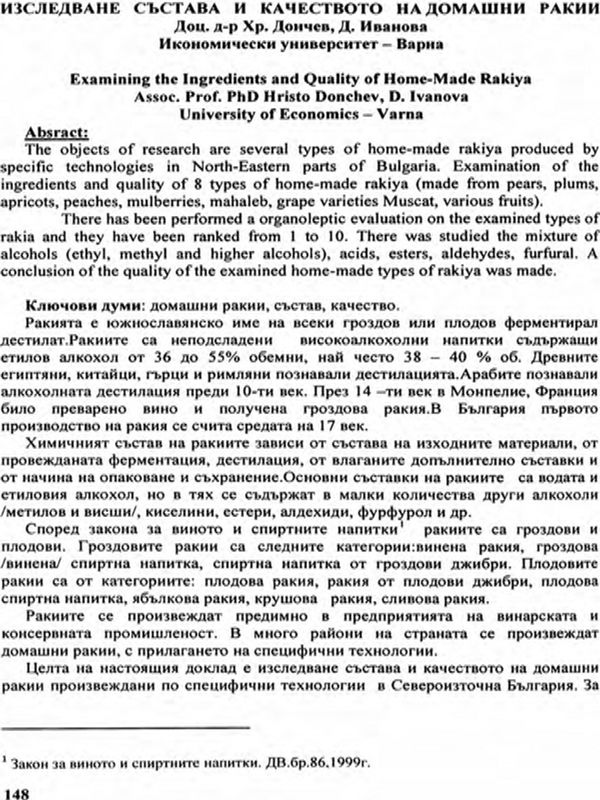 ИЗСЛЕДВАНЕ СЪСТАВА И КАЧЕСТВОТО НА ДОМАШНИ РАКИИ
Доц. д-р Хр. Дончев, Д. Иванова
Икономически университет – Варна

Examining the Ingredients and Quality of Home-Made Rakiya
Assoc. Prof. PhD Hristo Donchev, D. Ivanova
University of Economics – Varna

Absract:
The objects of research are several types of home-made rakiya produced by specific technologies in North-Eastern parts of Bulgaria. Examination of the ingredients and quality of 8 types of home-made rakiya (made from pears, plums, apricots, peaches, mulberries, mahaleb, grape varieties Muscat, various fruits).

There has been performed a organoleptic evaluation on the examined types of rakia and they have been ranked from 1 to 10. There was studied the mixture of alcohols (ethyl, methyl and higher alcohols), acids, esters, aldehydes, furfural. A conclusion of the quality of the examined home-made types of rakiya was made.

Ключови думи: домашни ракии, състав, качество.

Ракията е южнославянско име на всеки гроздов или плодов ферментирал дестилат.Ракиите са неподсладени високоалкохолни напитки съдържащи етилов алкохол от 36 до 55% обемни, най често 38 – 40 % об. Древните египтяни, китайци, гърци и римляни познавали дестилацията.Арабите познавали алкохолната дестилация преди 10-ти век. През 14 –ти век в Монпелие, Франция било преварено вино и получена гроздова ракия.В България първото производство на ракия се счита средата на 17 век.

Химичният състав на ракиите зависи от състава на изходните материали, от провежданата ферментация, дестилация, от влаганите допълнително съставки и от начина на опаковане и съхранение.Основни съставки на ракиите са водата и етиловия алкохол, но в тях се съдържат в малки количества други алкохоли /метилов и висши/, киселини, естери, алдехиди, фурфурол и др.

Според закона за виното и спиртните напитки$^{1}$ ракиите са гроздови и плодови. Гроздовите ракии са следните категории:винена ракия, гроздова /винена/ спиртна напитка, спиртна напитка от гроздови джибри. Плодовите ракии са от категориите: плодова ракия, ракия от плодови джибри, плодова спиртна напитка, ябълкова ракия, крушова ракия, сливова ракия.

Ракиите се произвеждат предимно в предприятията на винарската и консервната промишленост. В много райони на страната се произвеждат домашни ракии, с прилагането на специфични технологии.

Целта на настоящия доклад е изследване състава и качеството на домашни ракии произвеждани по специфични технологии в Североизточна България. За

$^{1}$ Закон за виното и спиртните напитки. ДВ.бр.86.1999г.

148